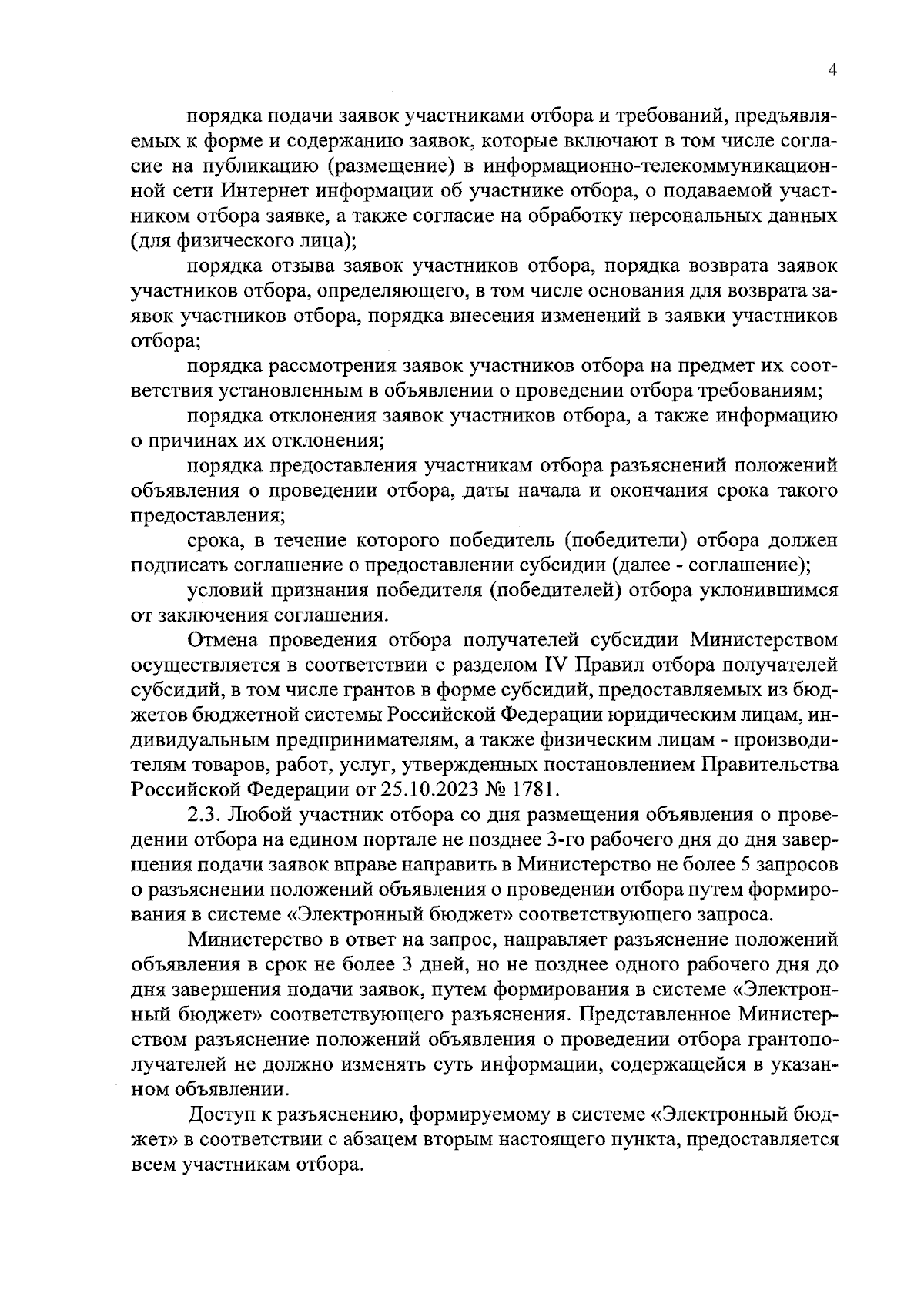 4

порядка подачи заявок участниками отбора и требований, предъявляемых к форме и содержанию заявок, которые включают в том числе согласие на публикацию (размещение) в информационно-телекоммуникационной сети Интернет информации об участнике отбора, о подаваемой участником отбора заявке, а также согласие на обработку персональных данных (для физического лица);

порядка отзыва заявок участников отбора, порядка возврата заявок участников отбора, определяющего, в том числе основания для возврата заявок участников отбора, порядка внесения изменений в заявки участников отбора;

порядка рассмотрения заявок участников отбора на предмет их соответствия установленным в объявлении о проведении отбора требованиям;

порядка отклонения заявок участников отбора, а также информацию о причинах их отклонения;

порядка предоставления участникам отбора разъяснений положений объявления о проведении отбора, даты начала и окончания срока такого предоставления;

срока, в течение которого победитель (победители) отбора должен подписать соглашение о предоставлении субсидии (далее - соглашение);

условий признания победителя (победителей) отбора уклонившимся от заключения соглашения.

Отмена проведения отбора получателей субсидии Министерством осуществляется в соответствии с разделом IV Правил отбора получателей субсидий, в том числе грантов в форме субсидий, предоставляемых из бюджетов бюджетной системы Российской Федерации юридическим лицам, индивидуальным предпринимателям, а также физическим лицам - производителям товаров, работ, услуг, утвержденных постановлением Правительства Российской Федерации от 25.10.2023 № 1781.

2.3. Любой участник отбора со дня размещения объявления о проведении отбора на едином портале не позднее 3-го рабочего дня до дня завершения подачи заявок вправе направить в Министерство не более 5 запросов о разъяснении положений объявления о проведении отбора путем формирования в системе «Электронный бюджет» соответствующего запроса.

Министерство в ответ на запрос, направляет разъяснение положений объявления в срок не более 3 дней, но не позднее одного рабочего дня до дня завершения подачи заявок, путем формирования в системе «Электронный бюджет» соответствующего разъяснения. Представленное Министерством разъяснение положений объявления о проведении отбора грантополучателей не должно изменять суть информации, содержащейся в указанном объявлении.

Доступ к разъяснению, формируемому в системе «Электронный бюджет» в соответствии с абзацем вторым настоящего пункта, предоставляется всем участникам отбора.